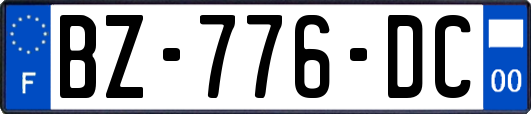 F
BZ-776-DC
00